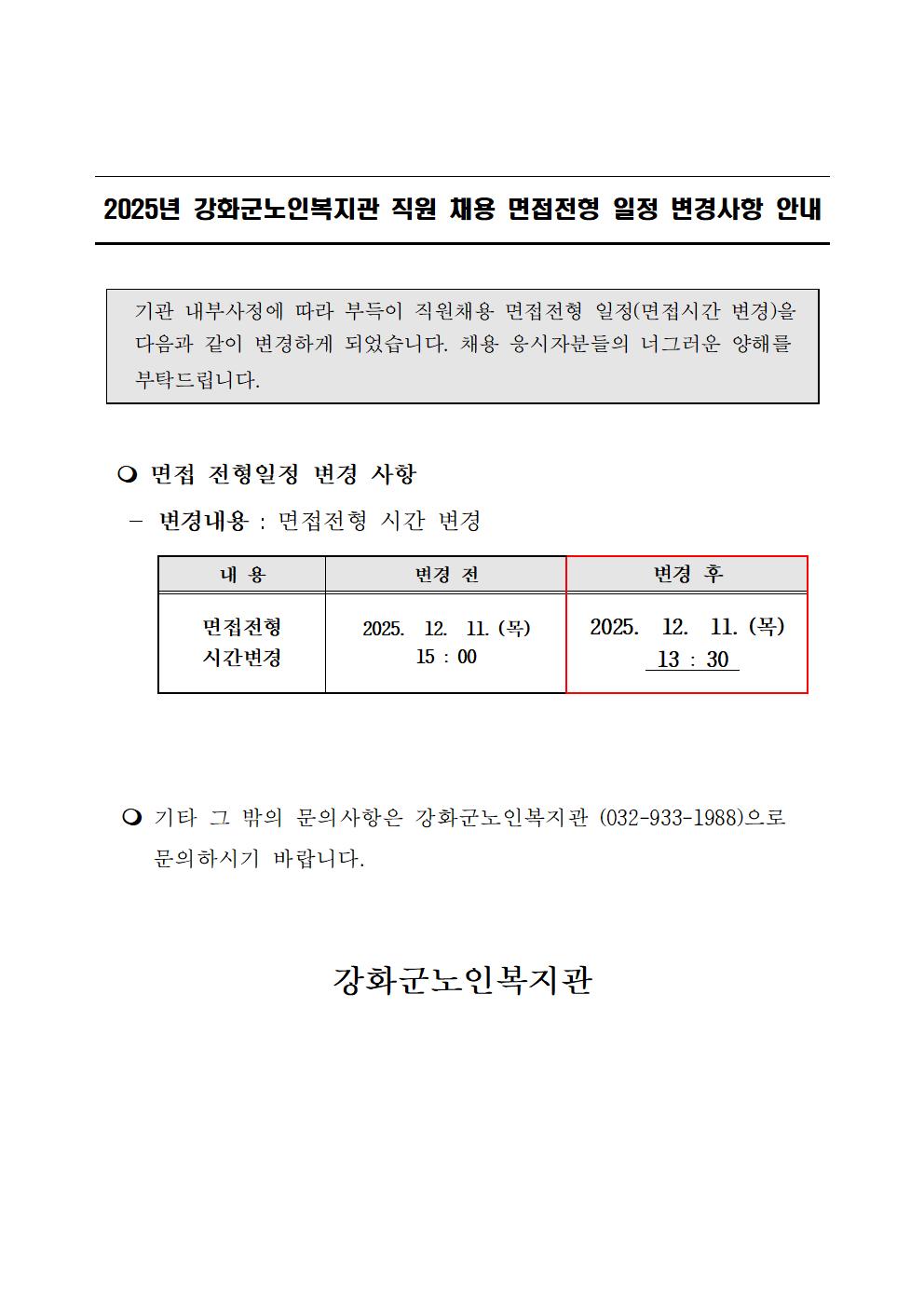 2025년 강화군노인복지관 직원 채용 면접전형 일정 변경사항 안내

기관 내부사정에 따라 부득이 직원채용 면접전형 일정(면접시간 변경)을 다음과 같이 변경하게 되었습니다. 채용 응시자분들의 너그러운 양해를 부탁드립니다.

❍ 면접 전형일정 변경 사항

– 변경내용 : 면접전형 시간 변경

| 내 용 | 변경 전 | 변경 후 |
|---|---|---|
| 면접전형 시간변경 | 2025. 12. 11. (목) 15 : 00 | 2025. 12. 11. (목) 13 : 30 |

❍ 기타 그 밖의 문의사항은 강화군노인복지관 (032-933-1988)으로 문의하시기 바랍니다.

강화군노인복지관